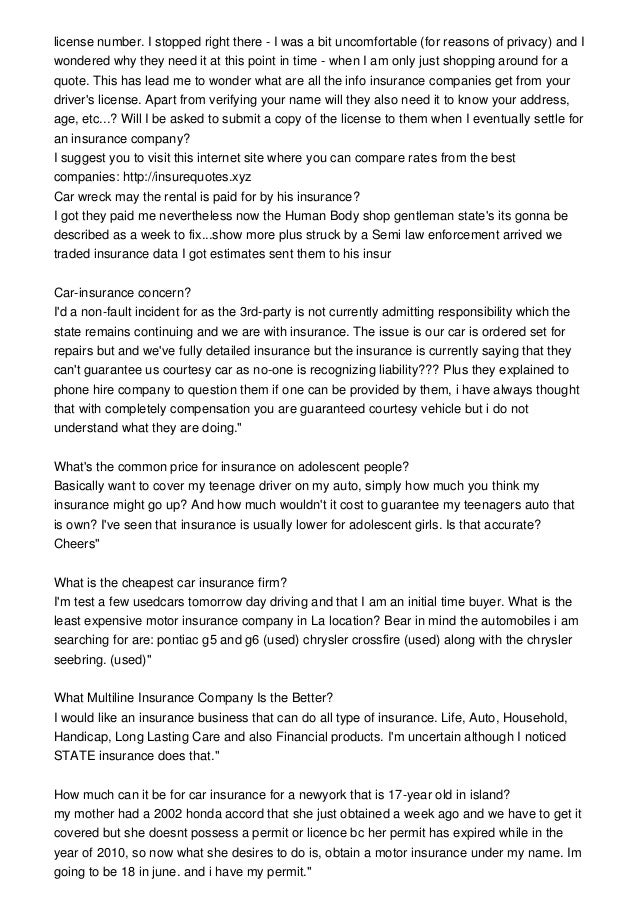 license number. I stopped right there - I was a bit uncomfortable (for reasons of privacy) and I wondered why they need it at this point in time - when I am only just shopping around for a quote. This has lead me to wonder what are all the info insurance companies get from your driver's license. Apart from verifying your name will they also need it to know your address, age, etc...? Will I be asked to submit a copy of the license to them when I eventually settle for an insurance company?
I suggest you to visit this internet site where you can compare rates from the best companies: http://insurequotes.xyz
Car wreck may the rental is paid for by his insurance?
I got they paid me nevertheless now the Human Body shop gentleman state's its gonna be described as a week to fix...show more plus struck by a Semi law enforcement arrived we traded insurance data I got estimates sent them to his insur

Car-insurance concern?
I'd a non-fault incident for as the 3rd-party is not currently admitting responsibility which the state remains continuing and we are with insurance. The issue is our car is ordered set for repairs but and we've fully detailed insurance but the insurance is currently saying that they can't guarantee us courtesy car as no-one is recognizing liability??? Plus they explained to phone hire company to question them if one can be provided by them, i have always thought that with completely compensation you are guaranteed courtesy vehicle but i do not understand what they are doing."

What's the common price for insurance on adolescent people?
Basically want to cover my teenage driver on my auto, simply how much you think my insurance might go up? And how much wouldn't it cost to guarantee my teenagers auto that is own? I've seen that insurance is usually lower for adolescent girls. Is that accurate? Cheers"

What is the cheapest car insurance firm?
I'm test a few usedcars tomorrow day driving and that I am an initial time buyer. What is the least expensive motor insurance company in La location? Bear in mind the automobiles i am searching for are: pontiac g5 and g6 (used) chrysler crossfire (used) along with the chrysler seebring. (used)"

What Multiline Insurance Company Is the Better?
I would like an insurance business that can do all type of insurance. Life, Auto, Household, Handicap, Long Lasting Care and also Financial products. I'm uncertain although I noticed STATE insurance does that."

How much can it be for car insurance for a newyork that is 17-year old in island?
my mother had a 2002 honda accord that she just obtained a week ago and we have to get it covered but she doesnt possess a permit or licence bc her permit has expired while in the year of 2010, so now what she desires to do is, obtain a motor insurance under my name. Im going to be 18 in june. and i have my permit."